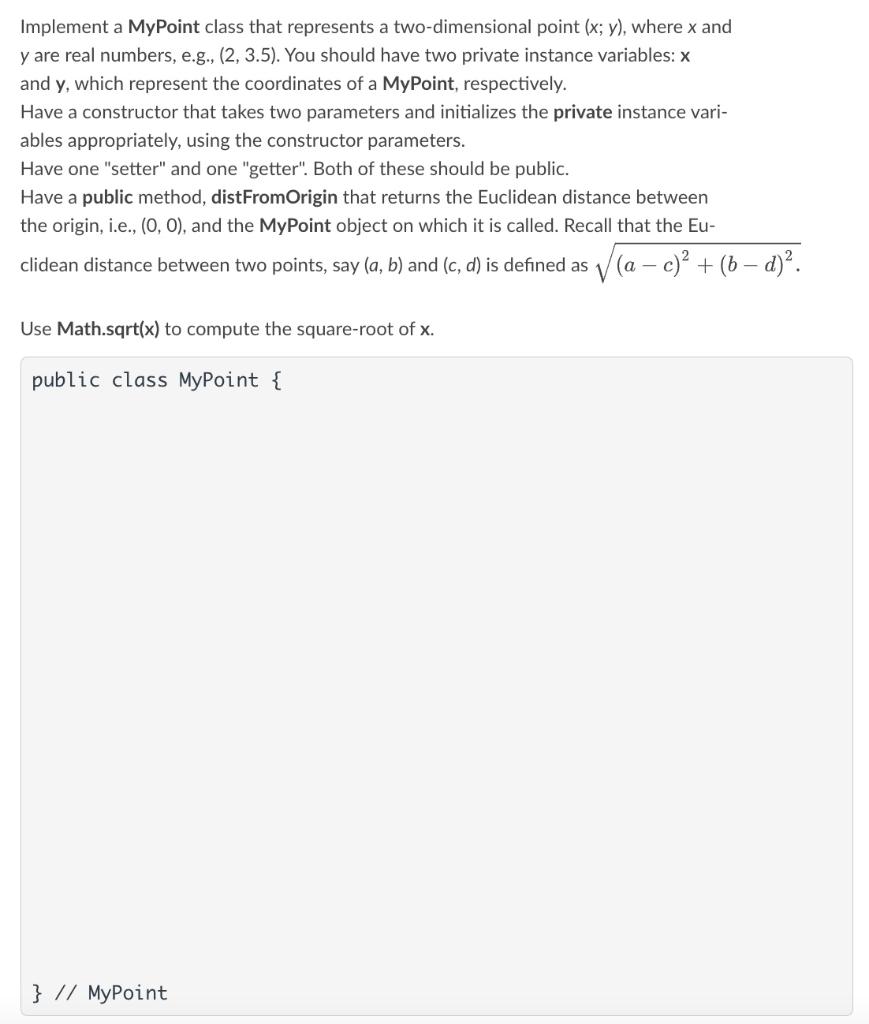 Implement a MyPoint class that represents a two-dimensional point (x; y), where x and y are real numbers, e.g., (2, 3.5). You should have two private instance variables: x and y, which represent the coordinates of a MyPoint, respectively.
Have a constructor that takes two parameters and initializes the private instance variables appropriately, using the constructor parameters.
Have one "setter" and one "getter". Both of these should be public.
Have a public method, distFromOrigin that returns the Euclidean distance between the origin, i.e., (0, 0), and the MyPoint object on which it is called. Recall that the Euclidean distance between two points, say (a, b) and (c, d) is defined as $\sqrt{(a-c)^2+(b-d)^2}$.

Use Math.sqrt(x) to compute the square-root of x.

public class MyPoint {

} // MyPoint